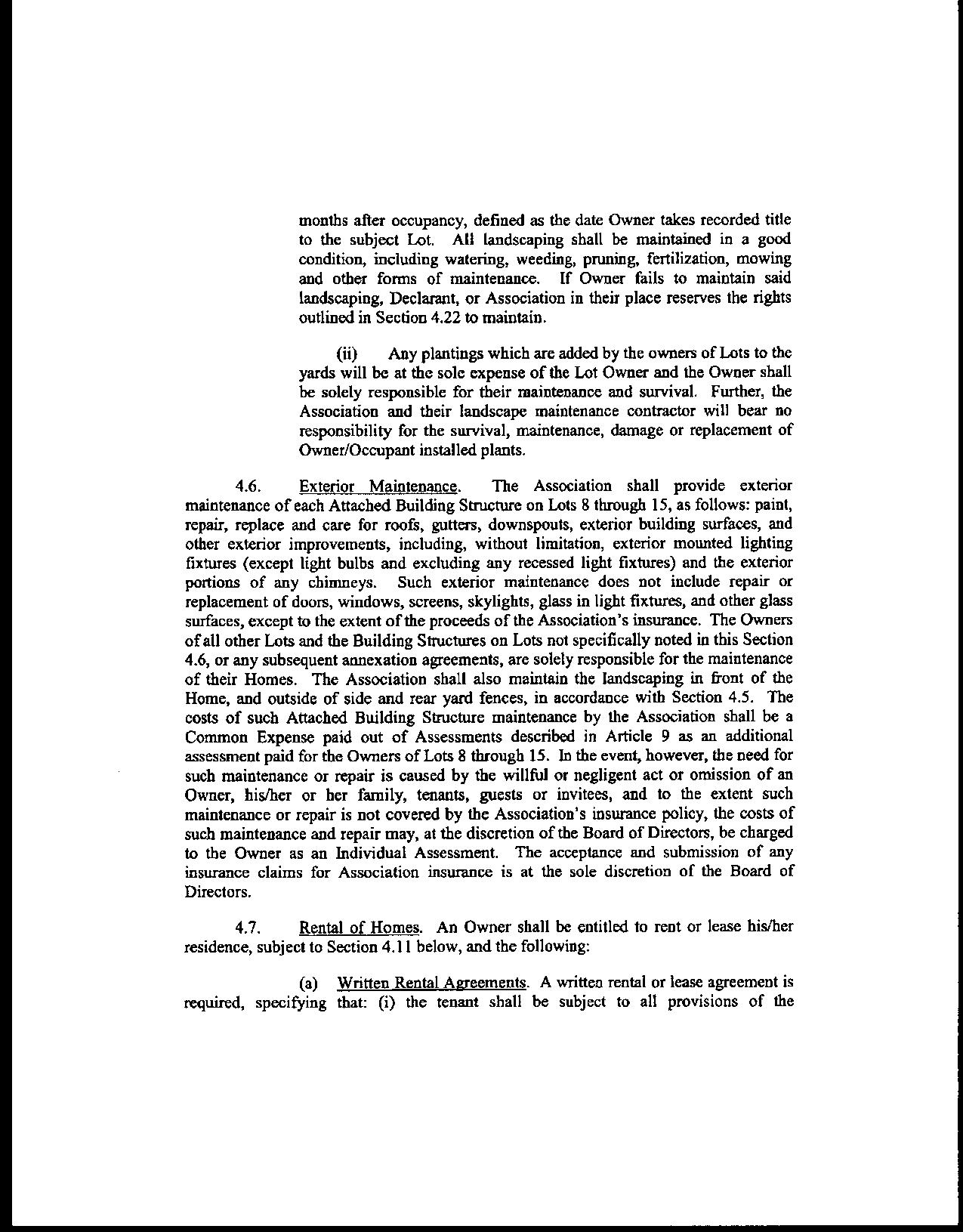 months after occupancy, defined as the date Owner takes recorded title to the subject Lot. All landscaping shall be maintained in a good condition, including watering, weeding, pruning, fertilization, mowing and other forms of maintenance. If Owner fails to maintain said landscaping, Declarant, or Association in their place reserves the rights outlined in Section 4.22 to maintain.

(ii) Any plantings which are added by the owners of Lots to the yards will be at the sole expense of the Lot Owner and the Owner shall be solely responsible for their maintenance and survival. Further, the Association and their landscape maintenance contractor will bear no responsibility for the survival, maintenance, damage or replacement of Owner/Occupant installed plants.

4.6. Exterior Maintenance. The Association shall provide exterior maintenance of each Attached Building Structure on Lots 8 through 15, as follows: paint, repair, replace and care for roofs, gutters, downspouts, exterior building surfaces, and other exterior improvements, including, without limitation, exterior mounted lighting fixtures (except light bulbs and excluding any recessed light fixtures) and the exterior portions of any chimneys. Such exterior maintenance does not include repair or replacement of doors, windows, screens, skylights, glass in light fixtures, and other glass surfaces, except to the extent of the proceeds of the Association's insurance. The Owners of all other Lots and the Building Structures on Lots not specifically noted in this Section 4.6, or any subsequent annexation agreements, are solely responsible for the maintenance of their Homes. The Association shall also maintain the landscaping in front of the Home, and outside of side and rear yard fences, in accordance with Section 4.5. The costs of such Attached Building Structure maintenance by the Association shall be a Common Expense paid out of Assessments described in Article 9 as an additional assessment paid for the Owners of Lots 8 through 15. In the event, however, the need for such maintenance or repair is caused by the willful or negligent act or omission of an Owner, his/her or her family, tenants, guests or invitees, and to the extent such maintenance or repair is not covered by the Association's insurance policy, the costs of such maintenance and repair may, at the discretion of the Board of Directors, be charged to the Owner as an Individual Assessment. The acceptance and submission of any insurance claims for Association insurance is at the sole discretion of the Board of Directors.

4.7. Rental of Homes. An Owner shall be entitled to rent or lease his/her residence, subject to Section 4.11 below, and the following:

(a) Written Rental Agreements. A written rental or lease agreement is required, specifying that: (i) the tenant shall be subject to all provisions of the